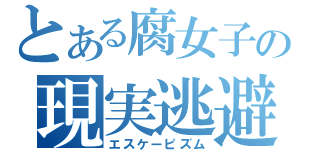 とある腐女子の
現実逃避
エスケーピズム